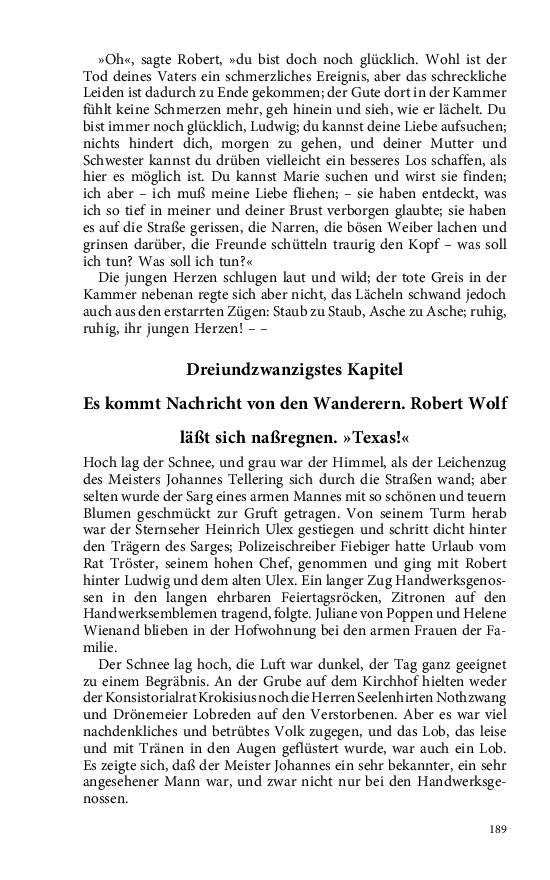 »Oh«, sagte Robert, »du bist doch noch glücklich. Wohl ist der Tod deines Vaters ein schmerzliches Ereignis, aber das schreckliche Leiden ist dadurch zu Ende gekommen; der Gute dort in der Kammer fühlt keine Schmerzen mehr, geh hinein und sieh, wie er lächelt. Du bist immer noch glücklich, Ludwig; du kannst deine Liebe aufsuchen; nichts hindert dich, morgen zu gehen, und deiner Mutter und Schwester kannst du drüben vielleicht ein besseres Los schaffen, als hier es möglich ist. Du kannst Marie suchen und wirst sie finden; ich aber – ich muß meine Liebe fliehen; – sie haben entdeckt, was ich so tief in meiner und deiner Brust verborgen glaubte; sie haben es auf die Straße gerissen, die Narren, die bösen Weiber lachen und grinsen darüber, die Freunde schütteln traurig den Kopf – was soll ich tun? Was soll ich tun?«

Die jungen Herzen schlugen laut und wild; der tote Greis in der Kammer nebenan regte sich aber nicht, das Lächeln schwand jedoch auch aus den erstarrten Zügen: Staub zu Staub, Asche zu Asche; ruhig, ruhig, ihr jungen Herzen! – –

Dreiundzwanzigstes Kapitel

Es kommt Nachricht von den Wanderern. Robert Wolf läßt sich naßregnen. »Texas!«

Hoch lag der Schnee, und grau war der Himmel, als der Leichenzug des Meisters Johannes Tellering sich durch die Straßen wand; aber selten wurde der Sarg eines armen Mannes mit so schönen und teuern Blumen geschmückt zur Gruft getragen. Von seinem Turm herab war der Sternseher Heinrich Ulex gestiegen und schritt dicht hinter den Trägern des Sarges; Polizeischreiber Fiebiger hatte Urlaub vom Rat Tröster, seinem hohen Chef, genommen und ging mit Robert hinter Ludwig und dem alten Ulex. Ein langer Zug Handwerksgenossen in den langen ehrbaren Feiertagsröcken, Zitronen auf den Handwerksemblemen tragend, folgte. Juliane von Poppen und Helene Wienand blieben in der Hofwohnung bei den armen Frauen der Familie.

Der Schnee lag hoch, die Luft war dunkel, der Tag ganz geeignet zu einem Begräbnis. An der Grube auf dem Kirchhof hielten weder der Konsistorialrat Krokisius noch die Herren Seelenhirten Nothzwang und Drönemeier Lobreden auf den Verstorbenen. Aber es war viel nachdenkliches und betrübtes Volk zugegen, und das Lob, das leise und mit Tränen in den Augen geflüstert wurde, war auch ein Lob. Es zeigte sich, daß der Meister Johannes ein sehr bekannter, ein sehr angesehener Mann war, und zwar nicht nur bei den Handwerksgenossen.

189